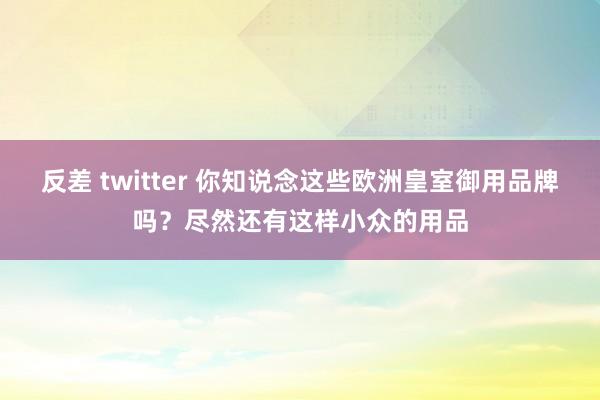 反差 twitter 你知说念这些欧洲皇室御用品牌吗？尽然还有这样小众的用品